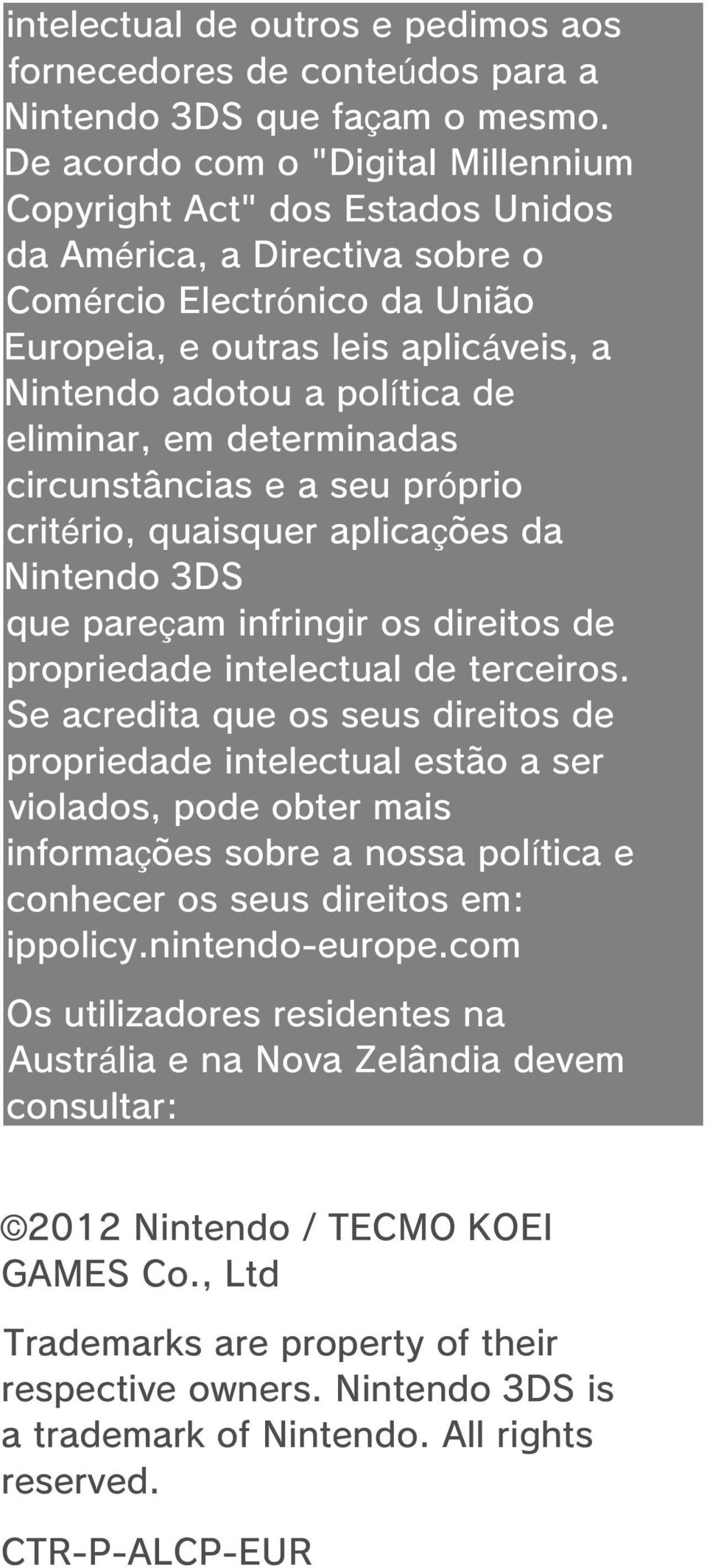 intelectual de outros e pedimos aos fornecedores de conteúdos para a Nintendo 3DS que façam o mesmo. De acordo com o "Digital Millennium Copyright Act" dos Estados Unidos da América, a Directiva sobre o Comércio Electrónico da União Europeia, e outras leis aplicáveis, a Nintendo adotou a política de eliminar, em determinadas circunstâncias e a seu próprio critério, quaisquer aplicações da Nintendo 3DS
que pareçam infringir os direitos de propriedade intelectual de terceiros. Se acredita que os seus direitos de propriedade intelectual estão a ser violados, pode obter mais informações sobre a nossa política e conhecer os seus direitos em: ippolicy.nintendo-europe.com

Os utilizadores residentes na Austrália e na Nova Zelândia devem consultar:

©2012 Nintendo / TECMO KOEI GAMES Co., Ltd

Trademarks are property of their respective owners. Nintendo 3DS is a trademark of Nintendo. All rights reserved.

CTR-P-ALCP-EUR